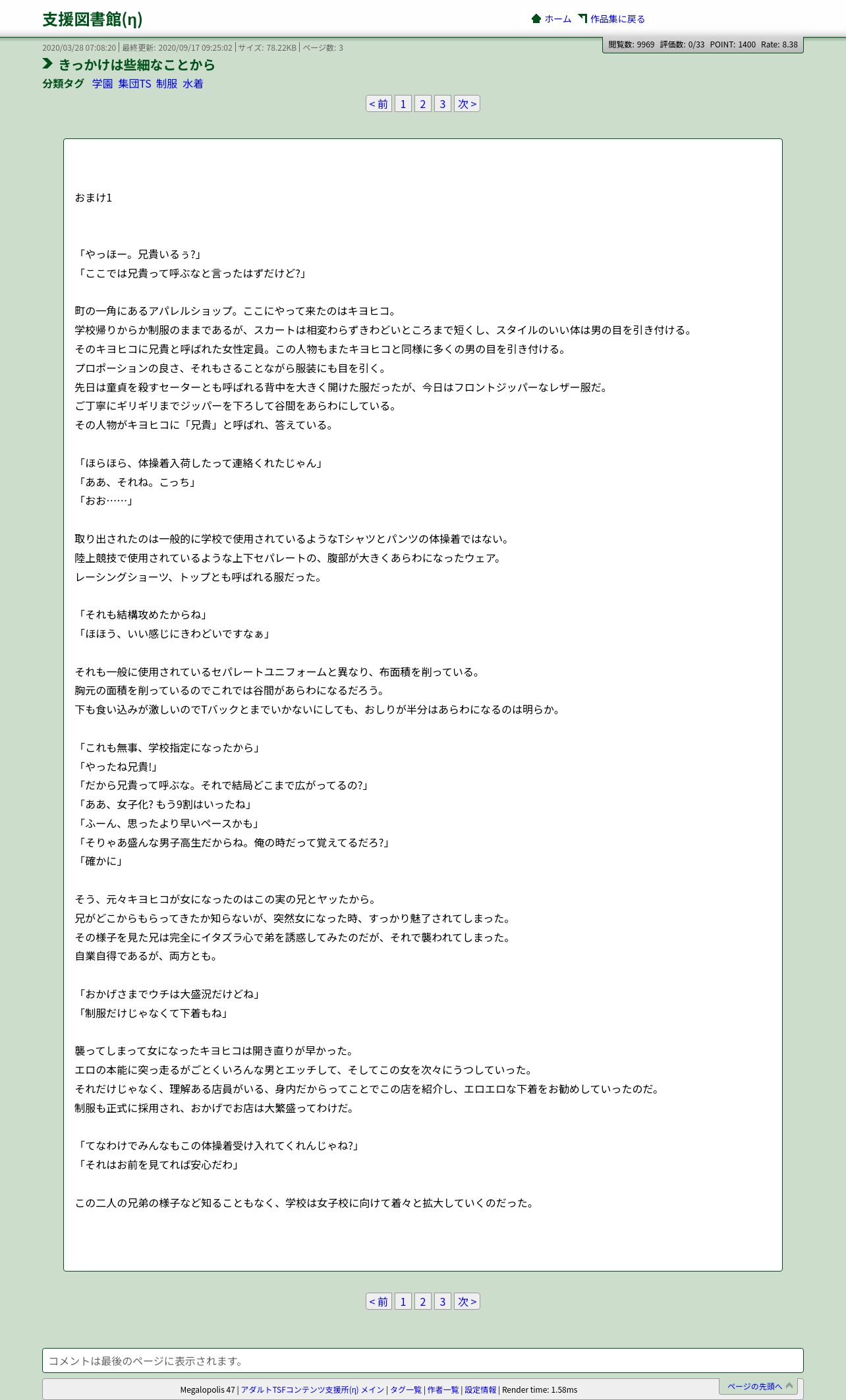 支援図書館(η)

ホーム 作品集に戻る

2020/03/28 07:08:20 | 最終更新: 2020/09/17 09:25:02 | サイズ: 78.22KB | ページ数: 3

閲覧数: 9969 評価数: 0/33 POINT: 1400 Rate: 8.38

きっかけは些細なことから

分類タグ 学園 集団TS 制服 水着

< 前 1 2 3 次 >

おまけ1

「やっほー。兄貴いるぅ?」
「ここでは兄貴って呼ぶなと言ったはずだけど?」

町の一角にあるアパレルショップ。ここにやって来たのはキヨヒコ。
学校帰りからか制服のままであるが、スカートは相変わらずきわどいところまで短くし、スタイルのいい体は男の目を引き付ける。
そのキヨヒコに兄貴と呼ばれた女性定員。この人物もまたキヨヒコと同様に多くの男の目を引き付ける。
プロポーションの良さ、それもさることながら服装にも目を引く。
先日は童貞を殺すセーターとも呼ばれる背中を大きく開けた服だったが、今日はフロントジッパーなレザー服だ。
ご丁寧にギリギリまでジッパーを下ろして谷間をあらわにしている。
その人物がキヨヒコに「兄貴」と呼ばれ、答えている。

「ほらほら、体操着入荷したって連絡くれたじゃん」
「ああ、それね。こっち」
「おお……」

取り出されたのは一般的に学校で使用されているようなTシャツとパンツの体操着ではない。
陸上競技で使用されているような上下セパレートの、腹部が大きくあらわになったウェア。
レーシングショーツ、トップとも呼ばれる服だった。

「それも結構攻めたからね」
「ほほう、いい感じにきわどいですなぁ」

それも一般に使用されているセパレートユニフォームと異なり、布面積を削っている。
胸元の面積を削っているのでこれでは谷間があらわになるだろう。
下も食い込みが激しいのでTバックとまでいかないにしても、おしりが半分はあらわになるのは明らか。

「これも無事、学校指定になったから」
「やったね兄貴!」
「だから兄貴って呼ぶな。それで結局どこまで広がってるの?」
「ああ、女子化? もう9割はいったね」
「ふーん、思ったより早いペースかも」
「そりゃあ盛んな男子高生だからね。俺の時だって覚えてるだろ?」
「確かに」

そう、元々キヨヒコが女になったのはこの実の兄とヤッたから。
兄がどこからもらってきたか知らないが、突然女になった時、すっかり魅了されてしまった。
その様子を見た兄は完全にイタズラ心で弟を誘惑してみたのだが、それで襲われてしまった。
自業自得であるが、両方とも。

「おかげさまでウチは大盛況だけどね」
「制服だけじゃなくて下着もね」

襲ってしまって女になったキヨヒコは開き直りが早かった。
エロの本能に突っ走るがごとくいろんな男とエッチして、そしてこの女を次々にうつしていった。
それだけじゃなく、理解ある店員がいる、身内だからってことでこの店を紹介し、エロエロな下着をお勧めしていったのだ。
制服も正式に採用され、おかげでお店は大繁盛ってわけだ。

「てなわけでみんなもこの体操着受け入れてくれんじゃね?」
「それはお前を見てれば安心だわ」

この二人の兄弟の様子など知ることもなく、学校は女子校に向けて着々と拡大していくのだった。

< 前 1 2 3 次 >

コメントは最後のページに表示されます。

Megalopolis 47 | アダルトTSFコンテンツ支援所(η) メイン | タグ一覧 | 作者一覧 | 設定情報 | Render time: 1.58ms

ページの先頭へ